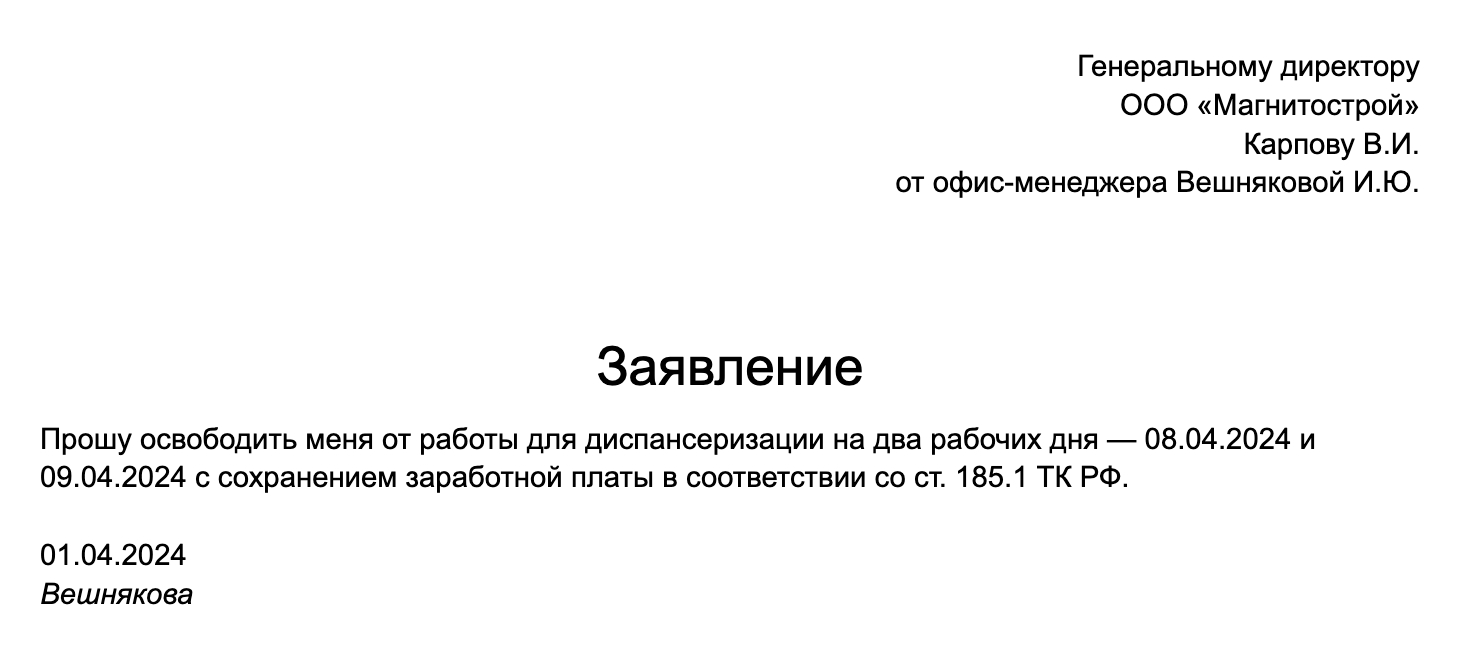 Генеральному директору
ООО «Магнитострой»
Карпову В.И.
от офис-менеджера Вешняковой И.Ю.

Заявление

Прошу освободить меня от работы для диспансеризации на два рабочих дня — 08.04.2024 и 09.04.2024 с сохранением заработной платы в соответствии со ст. 185.1 ТК РФ.

01.04.2024
Вешнякова